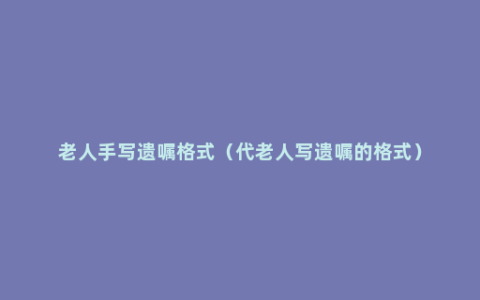 老人手写遗嘱格式（代老人写遗嘱的格式）